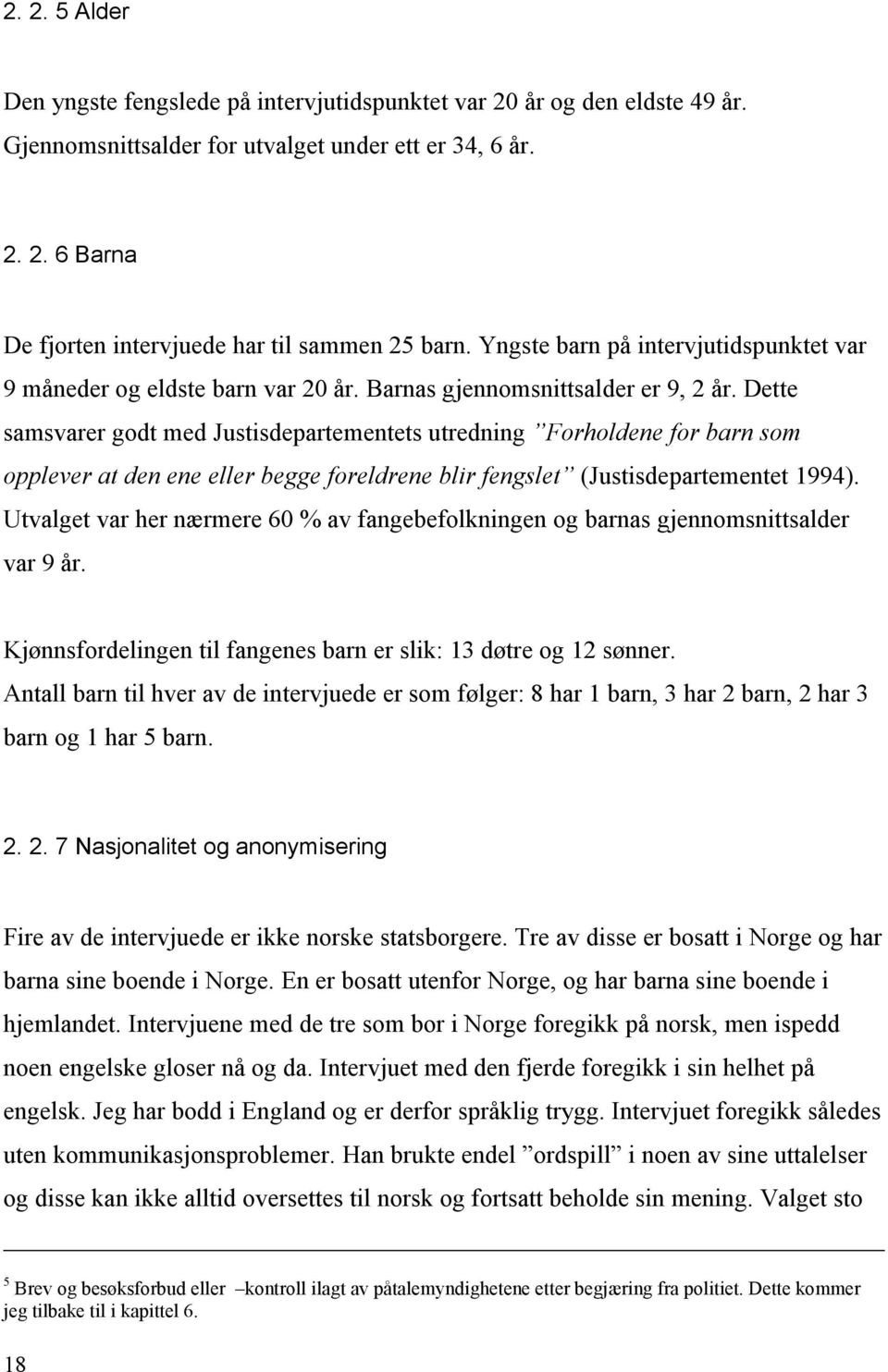 2. 2. 5 Alder

Den yngste fengslede på intervjutidspunktet var 20 år og den eldste 49 år. Gjennomsnittsalder for utvalget under ett er 34, 6 år.

2. 2. 6 Barna

De fjorten intervjuede har til sammen 25 barn. Yngste barn på intervjutidspunktet var 9 måneder og eldste barn var 20 år. Barnas gjennomsnittsalder er 9, 2 år. Dette samsvarer godt med Justisdepartementets utredning ”Forholdene for barn som opplever at den ene eller begge foreldrene blir fengslet” (Justisdepartementet 1994). Utvalget var her nærmere 60 % av fangebefolkningen og barnas gjennomsnittsalder var 9 år.

Kjønnsfordelingen til fangenes barn er slik: 13 døtre og 12 sønner. Antall barn til hver av de intervjuede er som følger: 8 har 1 barn, 3 har 2 barn, 2 har 3 barn og 1 har 5 barn.

2. 2. 7 Nasjonalitet og anonymisering

Fire av de intervjuede er ikke norske statsborgere. Tre av disse er bosatt i Norge og har barna sine boende i Norge. En er bosatt utenfor Norge, og har barna sine boende i hjemlandet. Intervjuene med de tre som bor i Norge foregikk på norsk, men ispedd noen engelske gloser nå og da. Intervjuet med den fjerde foregikk i sin helhet på engelsk. Jeg har bodd i England og er derfor språklig trygg. Intervjuet foregikk således uten kommunikasjonsproblemer. Han brukte endel ”ordspill” i noen av sine uttalelser og disse kan ikke alltid oversettes til norsk og fortsatt beholde sin mening. Valget sto

$^5$ Brev og besøksforbud eller –kontroll ilagt av påtalemyndighetene etter begjæring fra politiet. Dette kommer jeg tilbake til i kapittel 6.

18